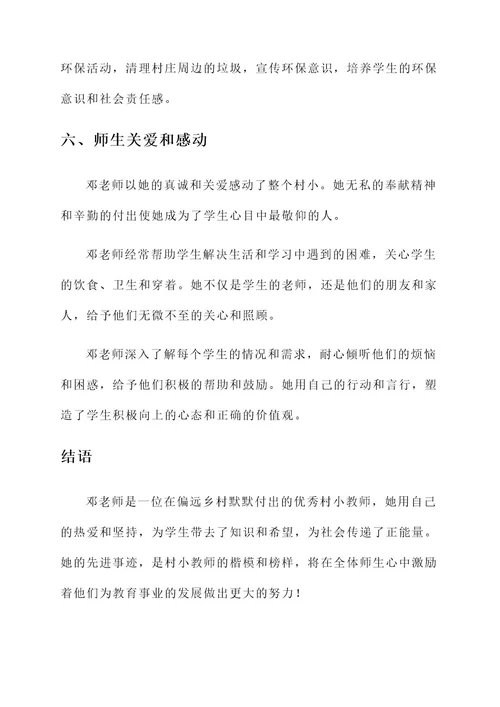 环保活动，清理村庄周边的垃圾，宣传环保意识，培养学生的环保意识和社会责任感。

六、师生关爱和感动

邓老师以她的真诚和关爱感动了整个村小。她无私的奉献精神和辛勤的付出使她成为了学生心目中最敬仰的人。

邓老师经常帮助学生解决生活和学习中遇到的困难，关心学生的饮食、卫生和穿着。她不仅是学生的老师，还是他们的朋友和家人，给予他们无微不至的关心和照顾。

邓老师深入了解每个学生的情况和需求，耐心倾听他们的烦恼和困惑，给予他们积极的帮助和鼓励。她用自己的行动和言行，塑造了学生积极向上的心态和正确的价值观。

结语

邓老师是一位在偏远乡村默默付出的优秀村小教师，她用自己的热爱和坚持，为学生带去了知识和希望，为社会传递了正能量。她的先进事迹，是村小教师的楷模和榜样，将在全体师生心中激励着他们为教育事业的发展做出更大的努力！